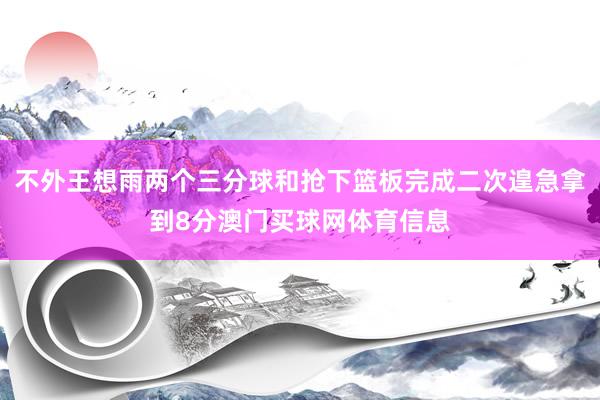 不外王想雨两个三分球和抢下篮板完成二次遑急拿到8分澳门买球网体育信息